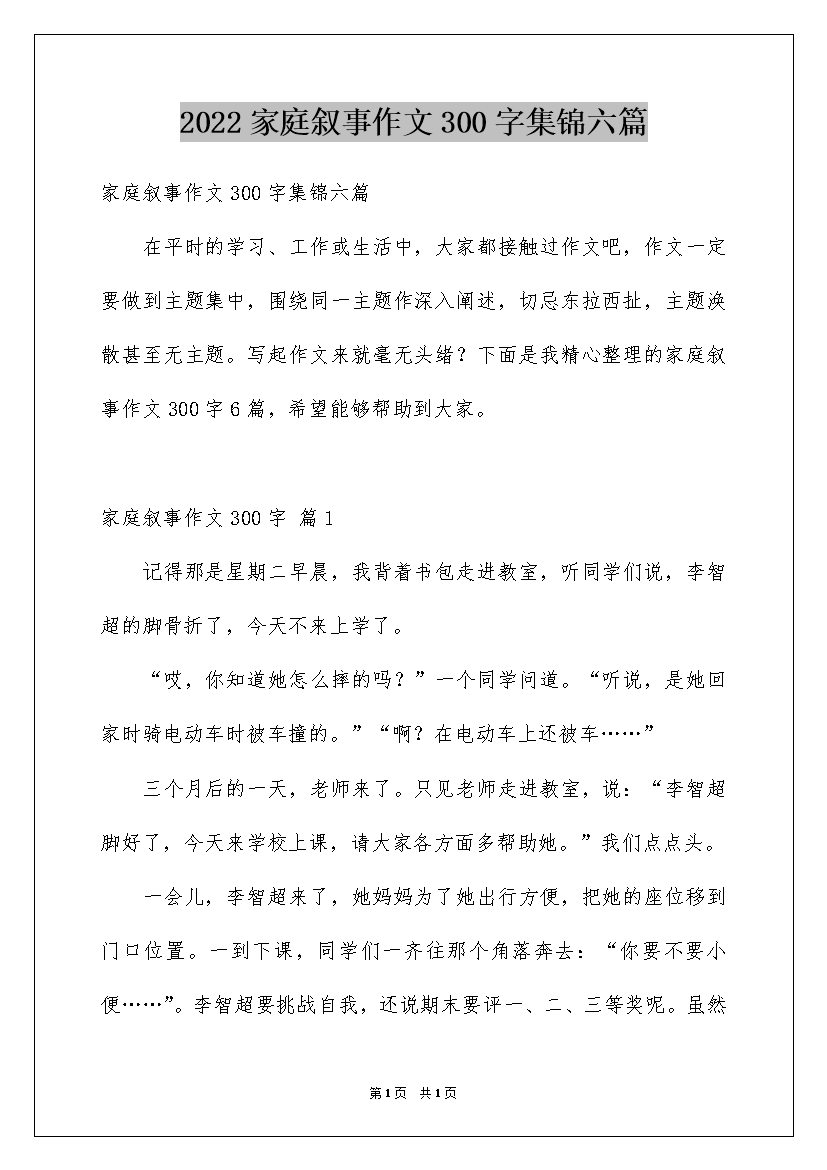 2022家庭叙事作文300字集锦六篇

家庭叙事作文300字集锦六篇

在平时的学习、工作或生活中，大家都接触过作文吧，作文一定要做到主题集中，围绕同一主题作深入阐述，切忌东拉西扯，主题涣散甚至无主题。写起作文来就毫无头绪？下面是我精心整理的家庭叙事作文300字6篇，希望能够帮助到大家。

家庭叙事作文300字 篇1

记得那是星期二早晨，我背着书包走进教室，听同学们说，李智超的脚骨折了，今天不来上学了。

“哎，你知道她怎么摔的吗？”一个同学问道。“听说，是她回家时骑电动车时被车撞的。”“啊？在电动车上还被车……”

三个月后的一天，老师来了。只见老师走进教室，说：“李智超脚好了，今天来学校上课，请大家各方面多帮助她。”我们点点头。

一会儿，李智超来了，她妈妈为了她出行方便，把她的座位移到门口位置。一到下课，同学们一齐往那个角落奔去：“你要不要小便……”。李智超要挑战自我，还说期末要评一、二、三等奖呢。虽然

第1页 共1页